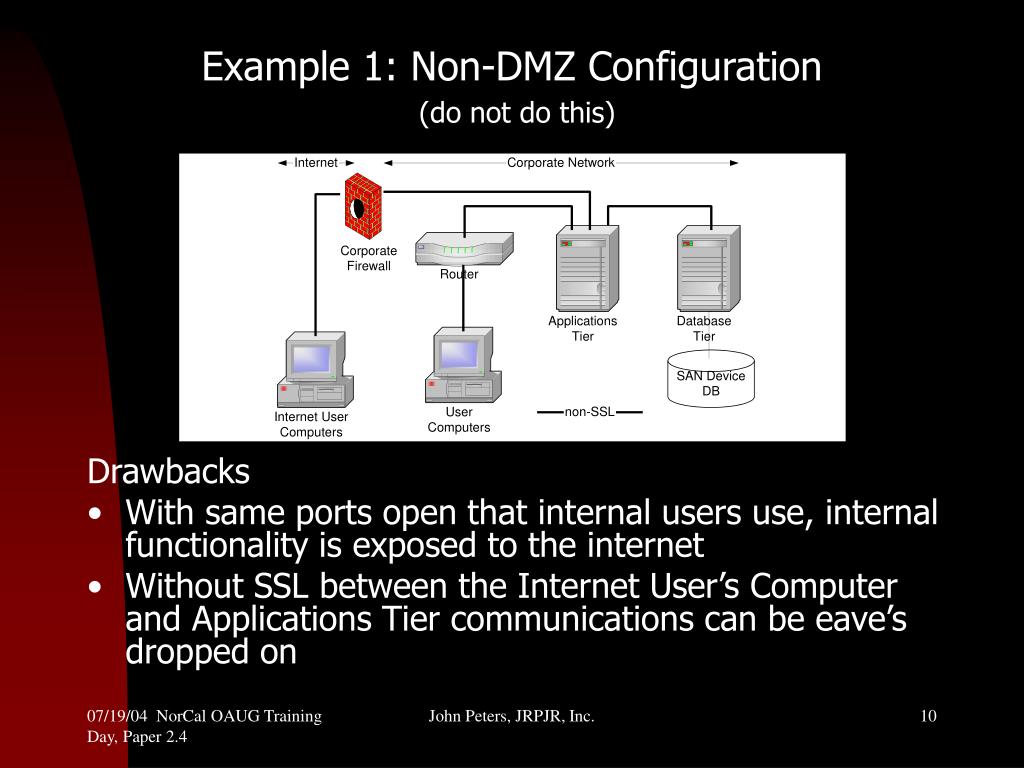 Example 1: Non-DMZ Configuration
(do not do this)

Internet

Corporate Network

Corporate Firewall

Router

Applications Tier

Database Tier

SAN Device DB

Internet User Computers

User Computers

non-SSL

Drawbacks

• With same ports open that internal users use, internal functionality is exposed to the internet

• Without SSL between the Internet User's Computer and Applications Tier communications can be eave's dropped on

07/19/04 NorCal OAUG Training Day, Paper 2.4

John Peters, JRPJR, Inc.

10